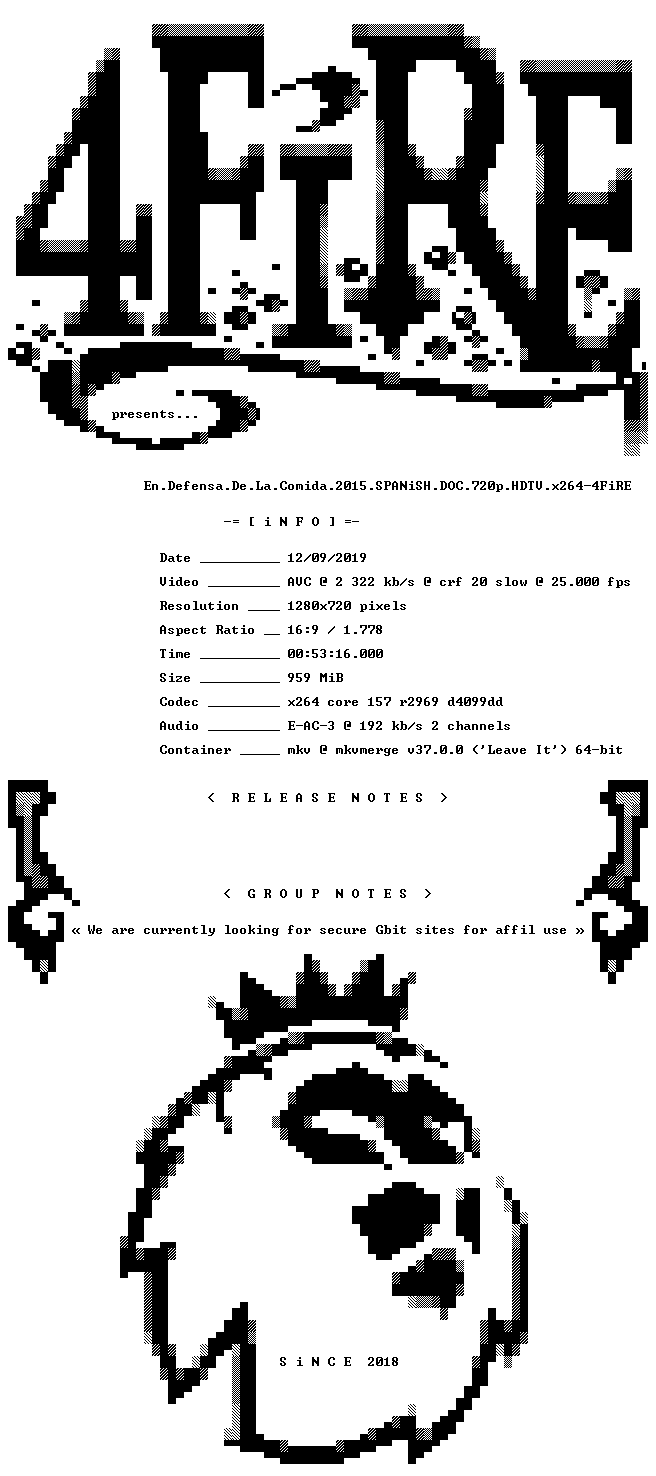 4FiRE

presents...

En.Defensa.De.La.Comida.2015.SPANiSH.DOC.720p.HDTV.x264-4FiRE

-= [ i N F O ] =-

Date __________ 12/09/2019
Video _________ AVC @ 2 322 kb/s @ crf 20 slow @ 25.000 fps
Resolution ____ 1280x720 pixels
Aspect Ratio __ 16:9 / 1.778
Time __________ 00:53:16.000
Size __________ 959 MiB
Codec _________ x264 core 157 r2969 d4099dd
Audio _________ E-AC-3 @ 192 kb/s 2 channels
Container _____ mkv @ mkvmerge v37.0.0 ('Leave It') 64-bit

< R E L E A S E N O T E S >

< G R O U P N O T E S >

« We are currently looking for secure Gbit sites for affil use »

S i N C E 2018